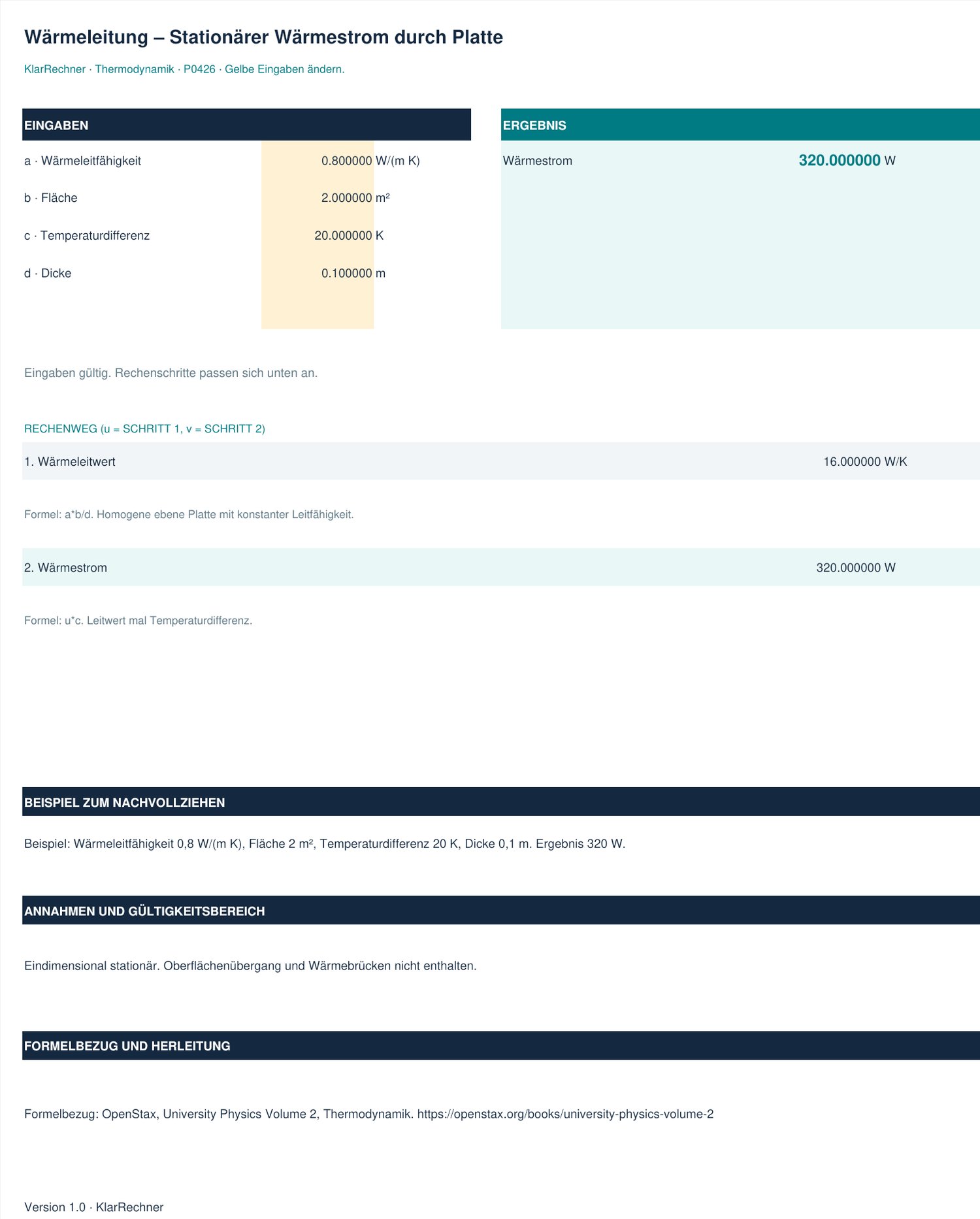 Wärmeleitung – Stationärer Wärmestrom durch Platte

KlarRechner · Thermodynamik · P0426 · Gelbe Eingaben ändern.

EINGABEN

a · Wärmeleitfähigkeit 0.800000 W/(m K)

b · Fläche 2.000000 m²

c · Temperaturdifferenz 20.000000 K

d · Dicke 0.100000 m

ERGEBNIS

Wärmestrom 320.000000 W

Eingaben gültig. Rechenschritte passen sich unten an.

RECHENWEG (u = SCHRITT 1, v = SCHRITT 2)

1. Wärmeleitwert 16.000000 W/K

Formel: a*b/d. Homogene ebene Platte mit konstanter Leitfähigkeit.

2. Wärmestrom 320.000000 W

Formel: u*c. Leitwert mal Temperaturdifferenz.

BEISPIEL ZUM NACHVOLLZIEHEN

Beispiel: Wärmeleitfähigkeit 0,8 W/(m K), Fläche 2 m², Temperaturdifferenz 20 K, Dicke 0,1 m. Ergebnis 320 W.

ANNAHMEN UND GÜLTIGKEITSBEREICH

Eindimensional stationär. Oberflächenübergang und Wärmebrücken nicht enthalten.

FORMELBEZUG UND HERLEITUNG

Formelbezug: OpenStax, University Physics Volume 2, Thermodynamik. https://openstax.org/books/university-physics-volume-2

Version 1.0 · KlarRechner